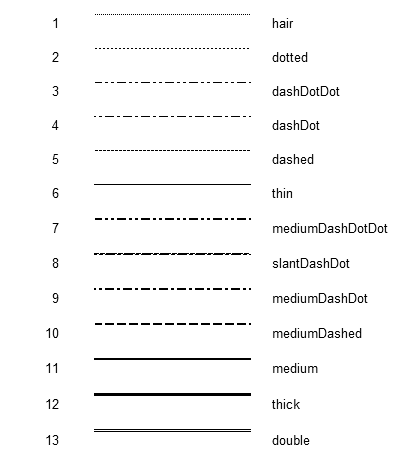 1 hair
2 dotted
3 dashDotDot
4 dashDot
5 dashed
6 thin
7 mediumDashDotDot
8 slantDashDot
9 mediumDashDot
10 mediumDashed
11 medium
12 thick
13 double